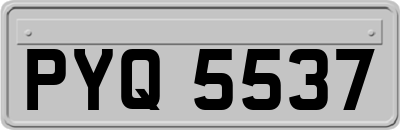 PYQ 5537